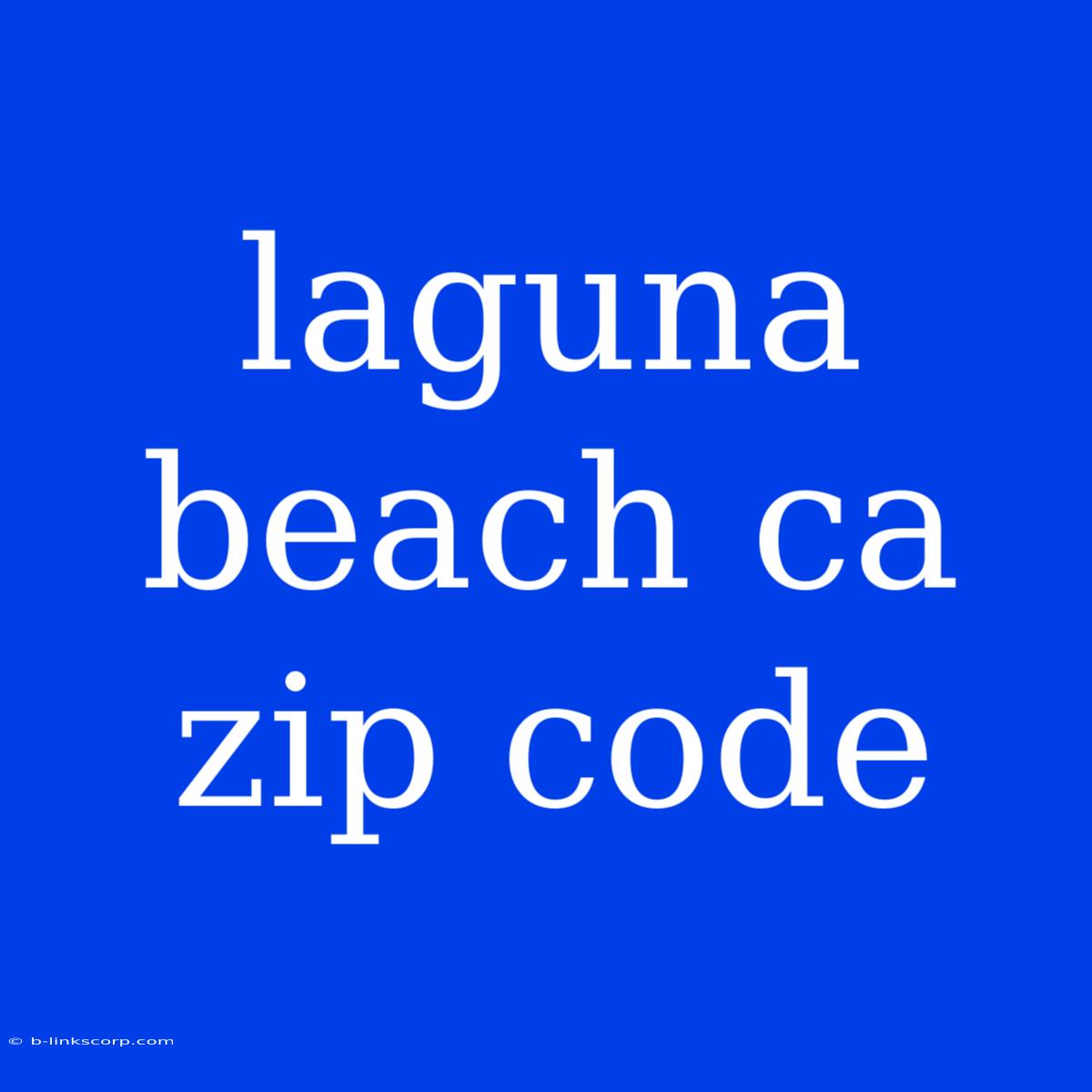 laguna beach ca zip code

© b-linkscorp.com